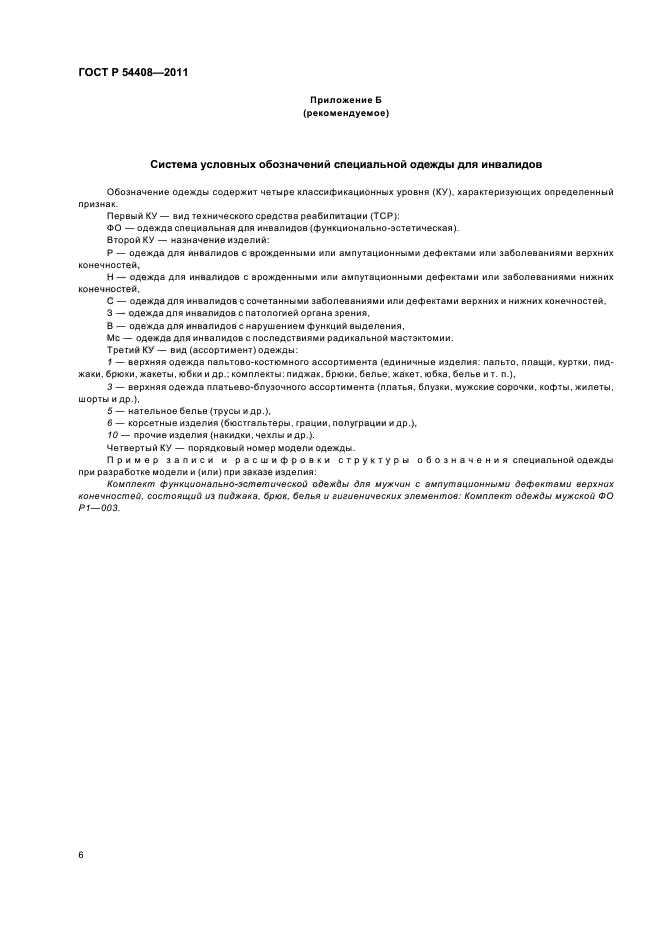 ГОСТ Р 54408—2011

Приложение Б
(рекомендуемое)

Система условных обозначений специальной одежды для инвалидов

Обозначение одежды содержит четыре классификационных уровня (КУ), характеризующих определенный признак.

Первый КУ — вид технического средства реабилитации (ТСР):

ФО — одежда специальная для инвалидов (функционально-эстетическая).

Второй КУ — назначение изделий:

Р — одежда для инвалидов с врожденными или ампутационными дефектами или заболеваниями верхних конечностей,

Н — одежда для инвалидов с врожденными или ампутационными дефектами или заболеваниями нижних конечностей,

С — одежда для инвалидов с сочетанными заболеваниями или дефектами верхних и нижних конечностей,

З — одежда для инвалидов с патологией органа зрения,

В — одежда для инвалидов с нарушением функций выделения,

Мс — одежда для инвалидов с последствиями радикальной мастэктомии.

Третий КУ — вид (ассортимент) одежды:

1 — верхняя одежда пальтово-костюмного ассортимента (единичные изделия: пальто, плащи, куртки, пиджаки, брюки, жакеты, юбки и др.; комплекты: пиджак, брюки, белье; жакет, юбка, белье и т. п.),

3 — верхняя одежда платьево-блузочного ассортимента (платья, блузки, мужские сорочки, кофты, жилеты, шорты и др.),

5 — нательное белье (трусы и др.),

6 — корсетные изделия (бюстгальтеры, грации, полуграции и др.),

10 — прочие изделия (накидки, чехлы и др.).

Четвертый КУ — порядковый номер модели одежды.

Пример записи и расшифровки структуры обозначения специальной одежды при разработке модели и (или) при заказе изделия:

Комплект функционально-эстетической одежды для мужчин с ампутационными дефектами верхних конечностей, состоящий из пиджака, брюк, белья и гигиенических элементов: Комплект одежды мужской ФО Р1—003.

6